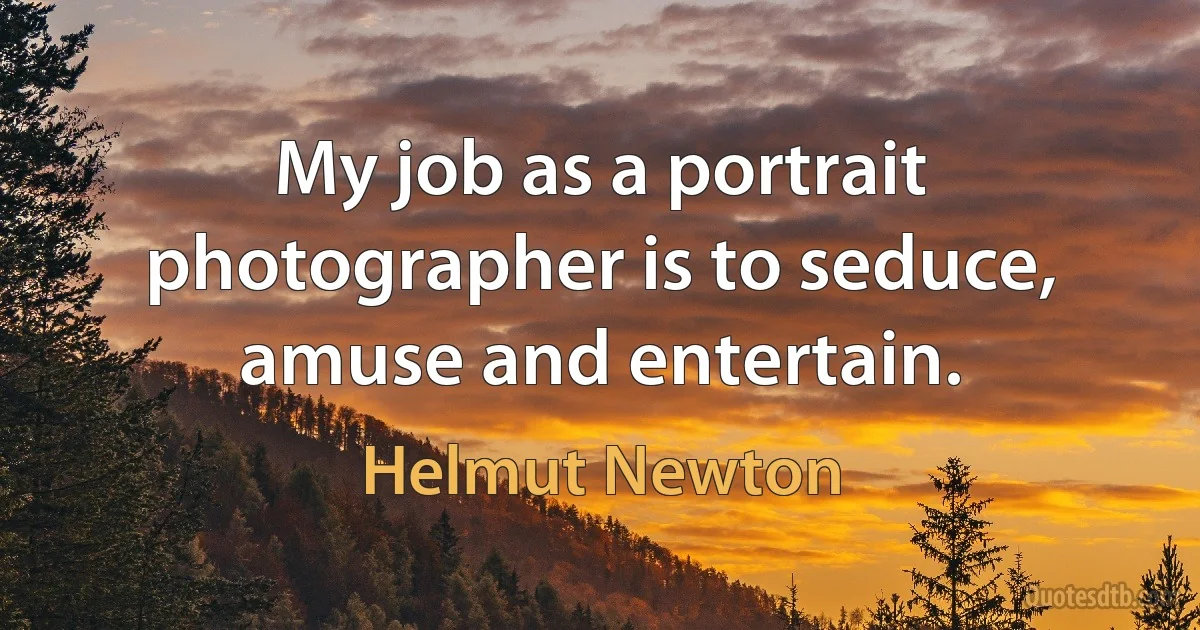 My job as a portrait photographer is to seduce, amuse and entertain.

Helmut Newton

Quotesdtb.com